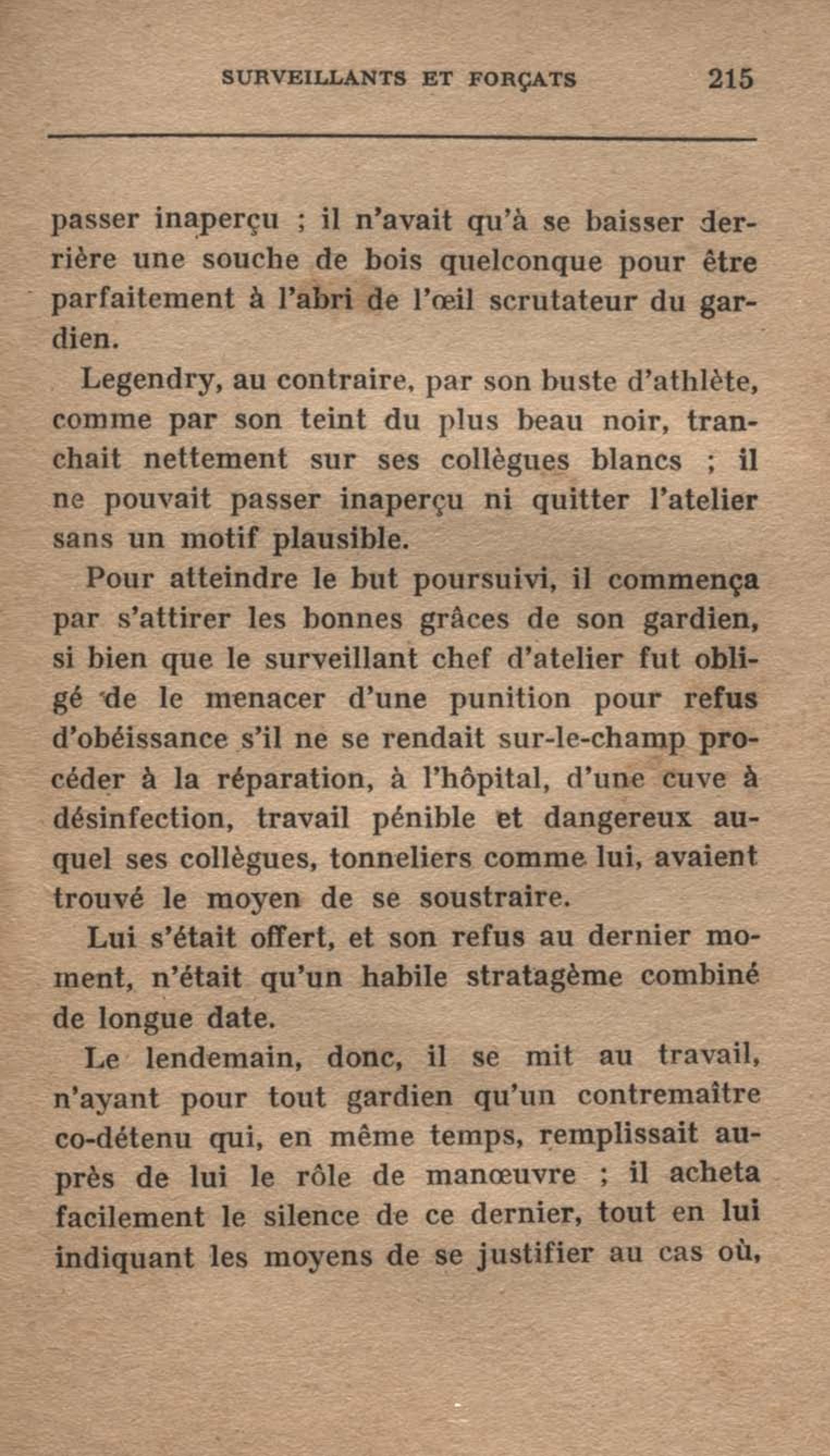 SURVEILLANTS ET FORÇATS 215

passer inaperçu ; il n'avait qu'à se baisser derrière une souche de bois quelconque pour être parfaitement à l'abri de l'œil scrutateur du gardien.

Legendry, au contraire, par son buste d'athlète, comme par son teint du plus beau noir, tranchait nettement sur ses collègues blancs ; il ne pouvait passer inaperçu ni quitter l'atelier sans un motif plausible.

Pour atteindre le but poursuivi, il commença par s'attirer les bonnes grâces de son gardien, si bien que le surveillant chef d'atelier fut obligé de le menacer d'une punition pour refus d'obéissance s'il ne se rendait sur-le-champ procéder à la réparation, à l'hôpital, d'une cuve à désinfection, travail pénible et dangereux auquel ses collègues, tonneliers comme lui, avaient trouvé le moyen de se soustraire.

Lui s'était offert, et son refus au dernier moment, n'était qu'un habile stratagème combiné de longue date.

Le lendemain, donc, il se mit au travail, n'ayant pour tout gardien qu'un contremaître co-détenu qui, en même temps, remplissait auprès de lui le rôle de manœuvre ; il acheta facilement le silence de ce dernier, tout en lui indiquant les moyens de se justifier au cas où,